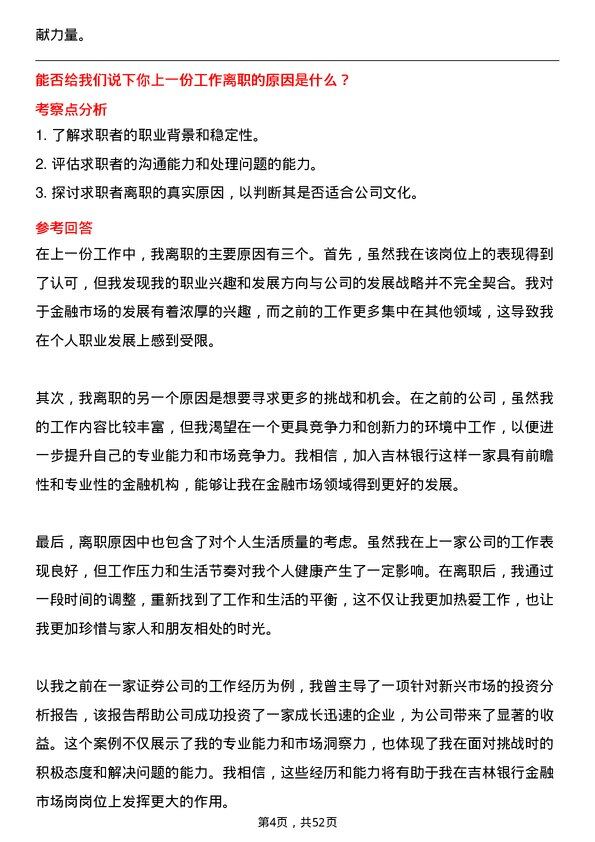 献力量。

能否给我们说下你上一份工作离职的原因是什么？

考察点分析

1. 了解求职者的职业背景和稳定性。

2. 评估求职者的沟通能力和处理问题的能力。

3. 探讨求职者离职的真实原因，以判断其是否适合公司文化。

参考回答

在上一份工作中，我离职的主要原因有三个。首先，虽然我在该岗位上的表现得到了认可，但我发现我的职业兴趣和发展方向与公司的发展战略并不完全契合。我对于金融市场的发展有着浓厚的兴趣，而之前的工作更多集中在其他领域，这导致我在个人职业发展上感到受限。

其次，我离职的另一个原因是想要寻求更多的挑战和机会。在之前的公司，虽然我的工作内容比较丰富，但我渴望在一个更具竞争力和创新力的环境中工作，以便进一步提升自己的专业能力和市场竞争力。我相信，加入吉林银行这样一家具有前瞻性和专业性的金融机构，能够让我在金融市场领域得到更好的发展。

最后，离职原因中也包含了对个人生活质量的考虑。虽然我在上一家公司的工作表现良好，但工作压力和生活节奏对我个人健康产生了一定影响。在离职后，我通过一段时间的调整，重新找到了工作和生活的平衡，这不仅让我更加热爱工作，也让我更加珍惜与家人和朋友相处的时光。

以我之前在一家证券公司的工作经历为例，我曾主导了一项针对新兴市场的投资分析报告，该报告帮助公司成功投资了一家成长迅速的企业，为公司带来了显著的收益。这个案例不仅展示了我的专业能力和市场洞察力，也体现了我在面对挑战时的积极态度和解决问题的能力。我相信，这些经历和能力将有助于我在吉林银行金融市场岗岗位上发挥更大的作用。

第4页，共52页